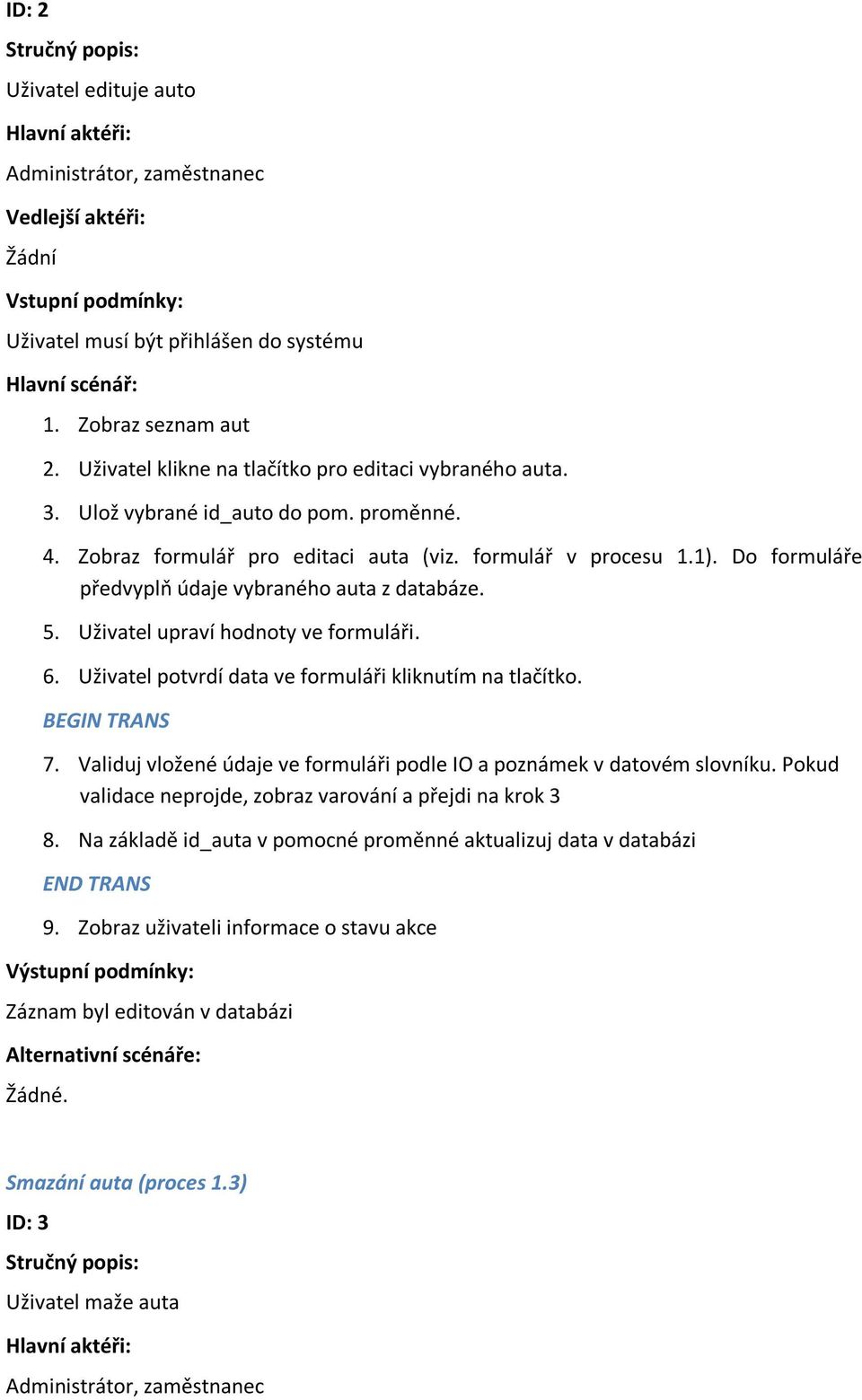 ID: 2

Stručný popis:

Uživatel edituje auto

Hlavní aktéři:

Administrátor, zaměstnanec

Vedlejší aktéři:

Žádní

Vstupní podmínky:

Uživatel musí být přihlášen do systému

Hlavní scénář:

1. Zobraz seznam aut
2. Uživatel klikne na tlačítko pro editaci vybraného auta.
3. Ulož vybrané id_auto do pom. proměnné.
4. Zobraz formulář pro editaci auta (viz. formulář v procesu 1.1). Do formuláře předvyplň údaje vybraného auta z databáze.
5. Uživatel upraví hodnoty ve formuláři.
6. Uživatel potvrdí data ve formuláři kliknutím na tlačítko.

BEGIN TRANS

7. Validuj vložené údaje ve formuláři podle IO a poznámek v datovém slovníku. Pokud validace neprojde, zobraz varování a přejdi na krok 3
8. Na základě id_auta v pomocné proměnné aktualizuj data v databázi

END TRANS

9. Zobraz uživateli informace o stavu akce

Výstupní podmínky:

Záznam byl editován v databázi

Alternativní scénáře:

Žádné.

Smazání auta (proces 1.3)

ID: 3

Stručný popis:

Uživatel maže auta

Hlavní aktéři:

Administrátor, zaměstnanec